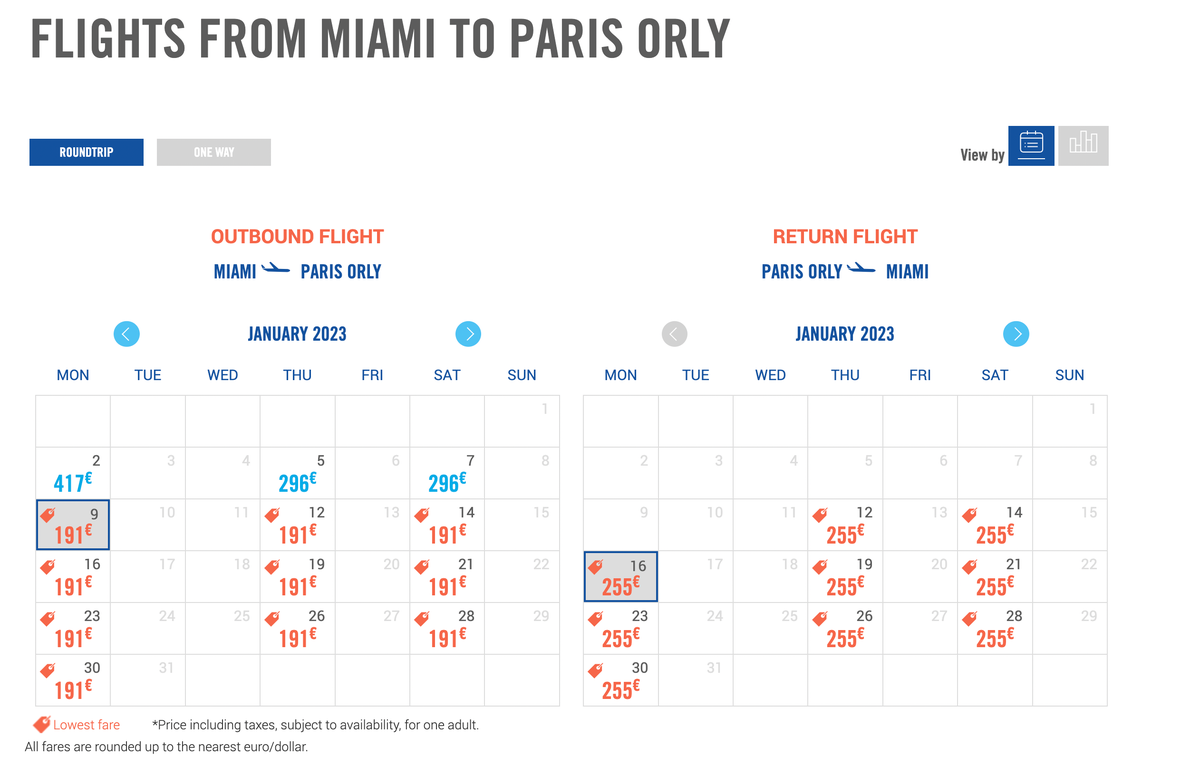 FLIGHTS FROM MIAMI TO PARIS ORLY

ROUNDTRIP ONE WAY

View by

OUTBOUND FLIGHT
MIAMI PARIS ORLY

JANUARY 2023

| MON | TUE | WED | THU | FRI | SAT | SUN |
|---|---|---|---|---|---|---|
| | | | | | | 1 |
| 2 417€ | 3 | 4 | 5 296€ | 6 | 7 296€ | 8 |
| 9 191€ | 10 | 11 | 12 191€ | 13 | 14 191€ | 15 |
| 16 191€ | 17 | 18 | 19 191€ | 20 | 21 191€ | 22 |
| 23 191€ | 24 | 25 | 26 191€ | 27 | 28 191€ | 29 |
| 30 191€ | 31 | | | | | |

RETURN FLIGHT
PARIS ORLY MIAMI

JANUARY 2023

| MON | TUE | WED | THU | FRI | SAT | SUN |
|---|---|---|---|---|---|---|
| | | | | | | 1 |
| 2 | 3 | 4 | 5 | 6 | 7 | 8 |
| 9 | 10 | 11 | 12 255€ | 13 | 14 255€ | 15 |
| 16 255€ | 17 | 18 | 19 255€ | 20 | 21 255€ | 22 |
| 23 255€ | 24 | 25 | 26 255€ | 27 | 28 255€ | 29 |
| 30 255€ | 31 | | | | | |

Lowest fare *Price including taxes, subject to availability, for one adult.
All fares are rounded up to the nearest euro/dollar.